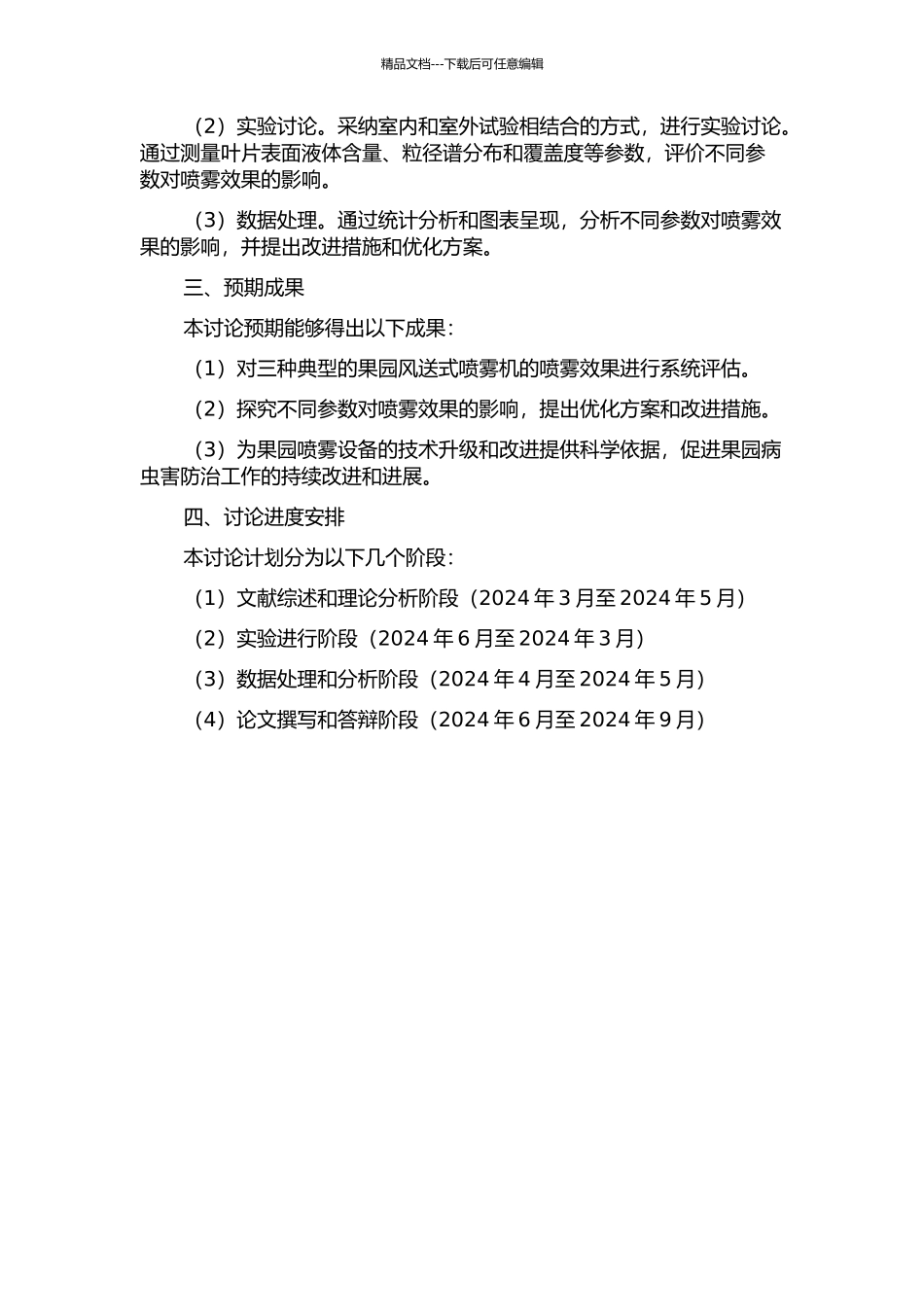 精品文档---下载后可任意编辑

（2）实验讨论。采纳室内和室外试验相结合的方式，进行实验讨论。通过测量叶片表面液体含量、粒径谱分布和覆盖度等参数，评价不同参数对喷雾效果的影响。

（3）数据处理。通过统计分析和图表呈现，分析不同参数对喷雾效果的影响，并提出改进措施和优化方案。

三、预期成果

本讨论预期能够得出以下成果：

（1）对三种典型的果园风送式喷雾机的喷雾效果进行系统评估。

（2）探究不同参数对喷雾效果的影响，提出优化方案和改进措施。

（3）为果园喷雾设备的技术升级和改进提供科学依据，促进果园病虫害防治工作的持续改进和进展。

四、讨论进度安排

本讨论计划分为以下几个阶段：

（1）文献综述和理论分析阶段（2024 年 3 月至 2024 年 5 月）

（2）实验进行阶段（2024 年 6 月至 2024 年 3 月）

（3）数据处理和分析阶段（2024 年 4 月至 2024 年 5 月）

（4）论文撰写和答辩阶段（2024 年 6 月至 2024 年 9 月）